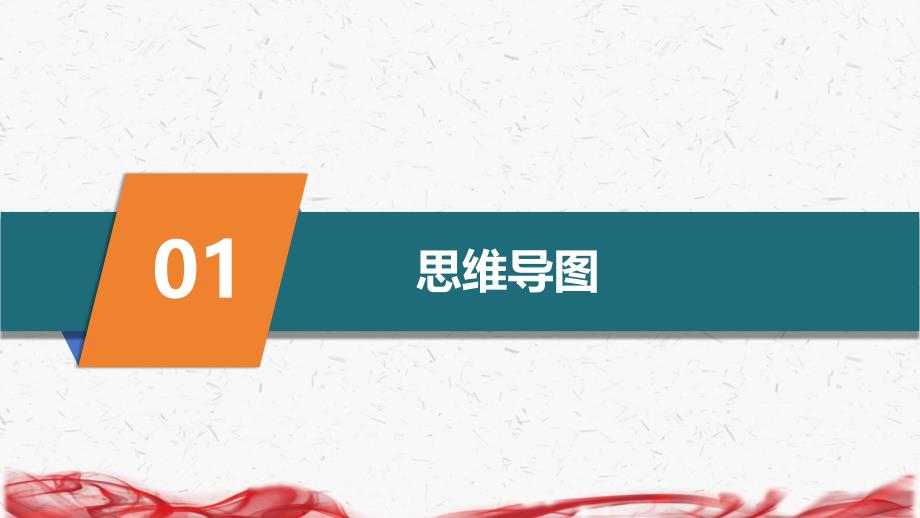 01

思维导图